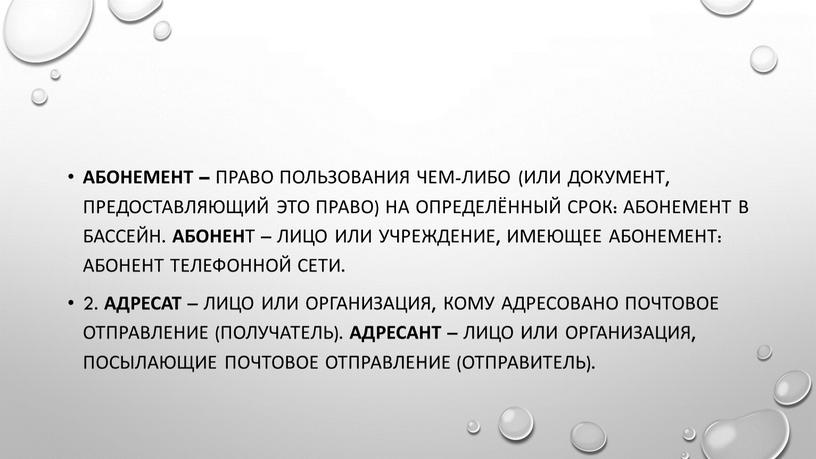 • АБОНЕМЕНТ – ПРАВО ПОЛЬЗОВАНИЯ ЧЕМ-ЛИБО (ИЛИ ДОКУМЕНТ, ПРЕДОСТАВЛЯЮЩИЙ ЭТО ПРАВО) НА ОПРЕДЕЛЁННЫЙ СРОК: АБОНЕМЕНТ В БАССЕЙН. АБОНЕНТ – ЛИЦО ИЛИ УЧРЕЖДЕНИЕ, ИМЕЮЩЕЕ АБОНЕМЕНТ: АБОНЕНТ ТЕЛЕФОННОЙ СЕТИ.

• 2. АДРЕСАТ – ЛИЦО ИЛИ ОРГАНИЗАЦИЯ, КОМУ АДРЕСОВАНО ПОЧТОВОЕ ОТПРАВЛЕНИЕ (ПОЛУЧАТЕЛЬ). АДРЕСАНТ – ЛИЦО ИЛИ ОРГАНИЗАЦИЯ, ПОСЫЛАЮЩИЕ ПОЧТОВОЕ ОТПРАВЛЕНИЕ (ОТПРАВИТЕЛЬ).